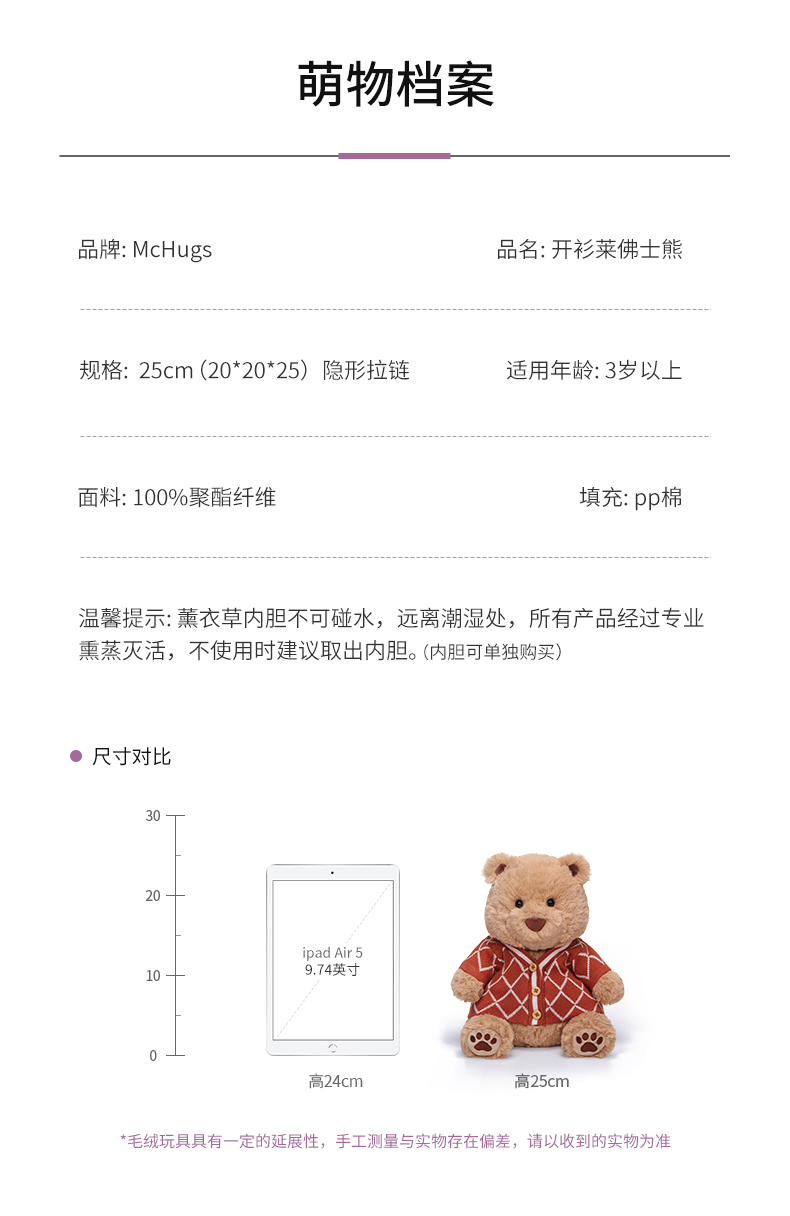 萌物档案

品牌: McHugs

品名: 开衫莱佛士熊

规格: 25cm (20*20*25) 隐形拉链

适用年龄: 3岁以上

面料: 100%聚酯纤维

填充: pp棉

温馨提示: 薰衣草内胆不可碰水，远离潮湿处，所有产品经过专业熏蒸灭活，不使用时建议取出内胆。(内胆可单独购买)

• 尺寸对比

30
20
10
0

ipad Air 5
9.74英寸

高24cm

高25cm

*毛绒玩具具有一定的延展性，手工测量与实物存在偏差，请以收到的实物为准